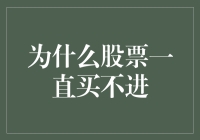 为什么股票一直买不进